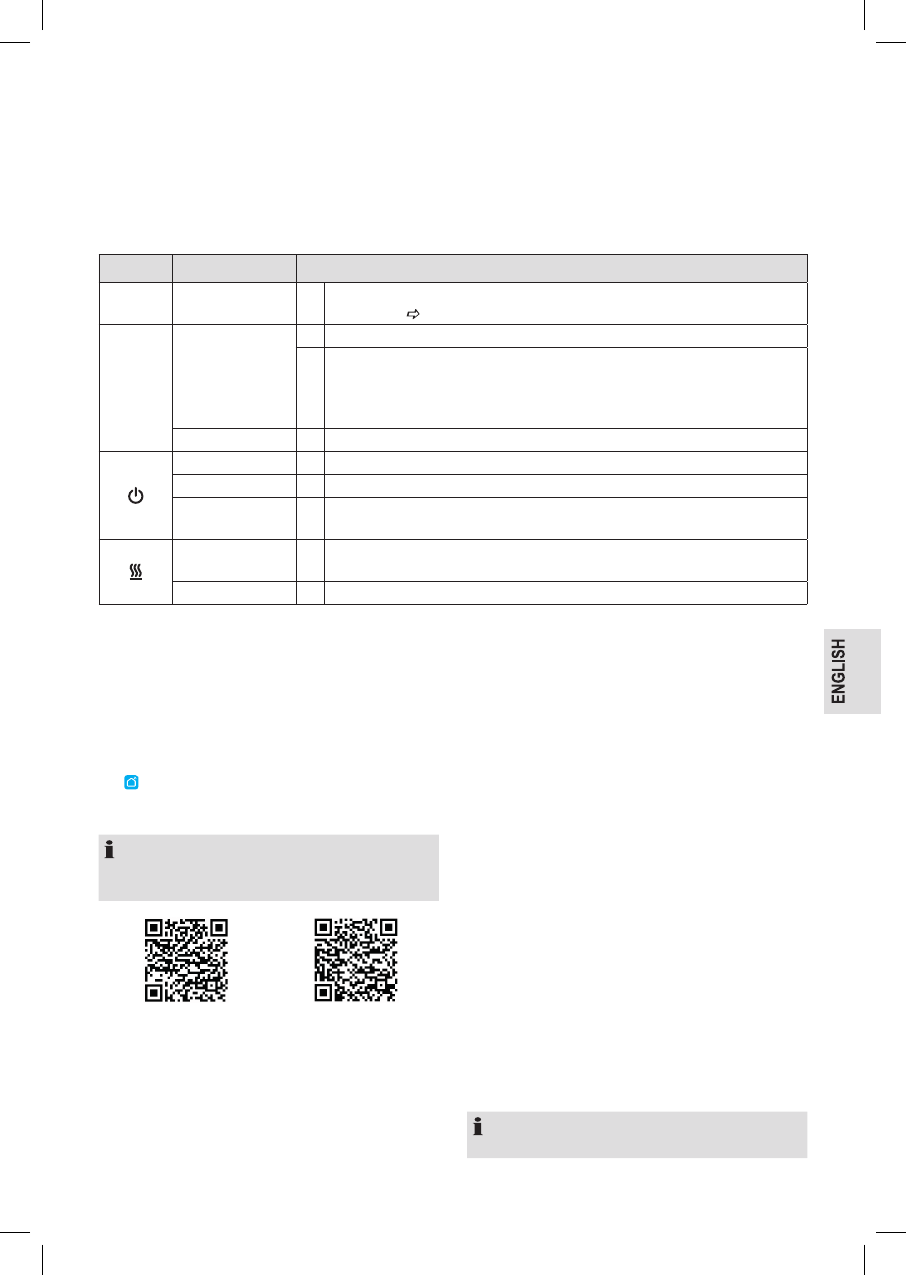 ENGLISH